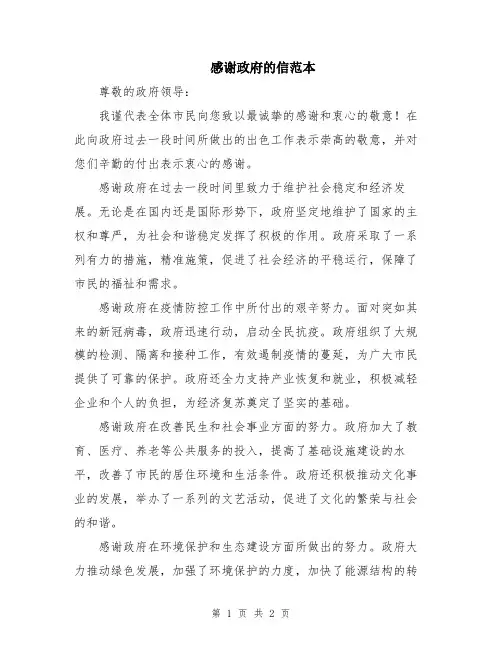 感谢政府的信范本

尊敬的政府领导：

我谨代表全体市民向您致以最诚挚的感谢和衷心的敬意！在此向政府过去一段时间所做出的出色工作表示崇高的敬意，并对您们辛勤的付出表示衷心的感谢。

感谢政府在过去一段时间里致力于维护社会稳定和经济发展。无论是在国内还是国际形势下，政府坚定地维护了国家的主权和尊严，为社会和谐稳定发挥了积极的作用。政府采取了一系列有力的措施，精准施策，促进了社会经济的平稳运行，保障了市民的福祉和需求。

感谢政府在疫情防控工作中所付出的艰辛努力。面对突如其来的新冠病毒，政府迅速行动，启动全民抗疫。政府组织了大规模的检测、隔离和接种工作，有效遏制疫情的蔓延，为广大市民提供了可靠的保护。政府还全力支持产业恢复和就业，积极减轻企业和个人的负担，为经济复苏奠定了坚实的基础。

感谢政府在改善民生和社会事业方面的努力。政府加大了教育、医疗、养老等公共服务的投入，提高了基础设施建设的水平，改善了市民的居住环境和生活条件。政府还积极推动文化事业的发展，举办了一系列的文艺活动，促进了文化的繁荣与社会的和谐。

感谢政府在环境保护和生态建设方面所做出的努力。政府大力推动绿色发展，加强了环境保护的力度，加快了能源结构的转

第 1 页 共 2 页